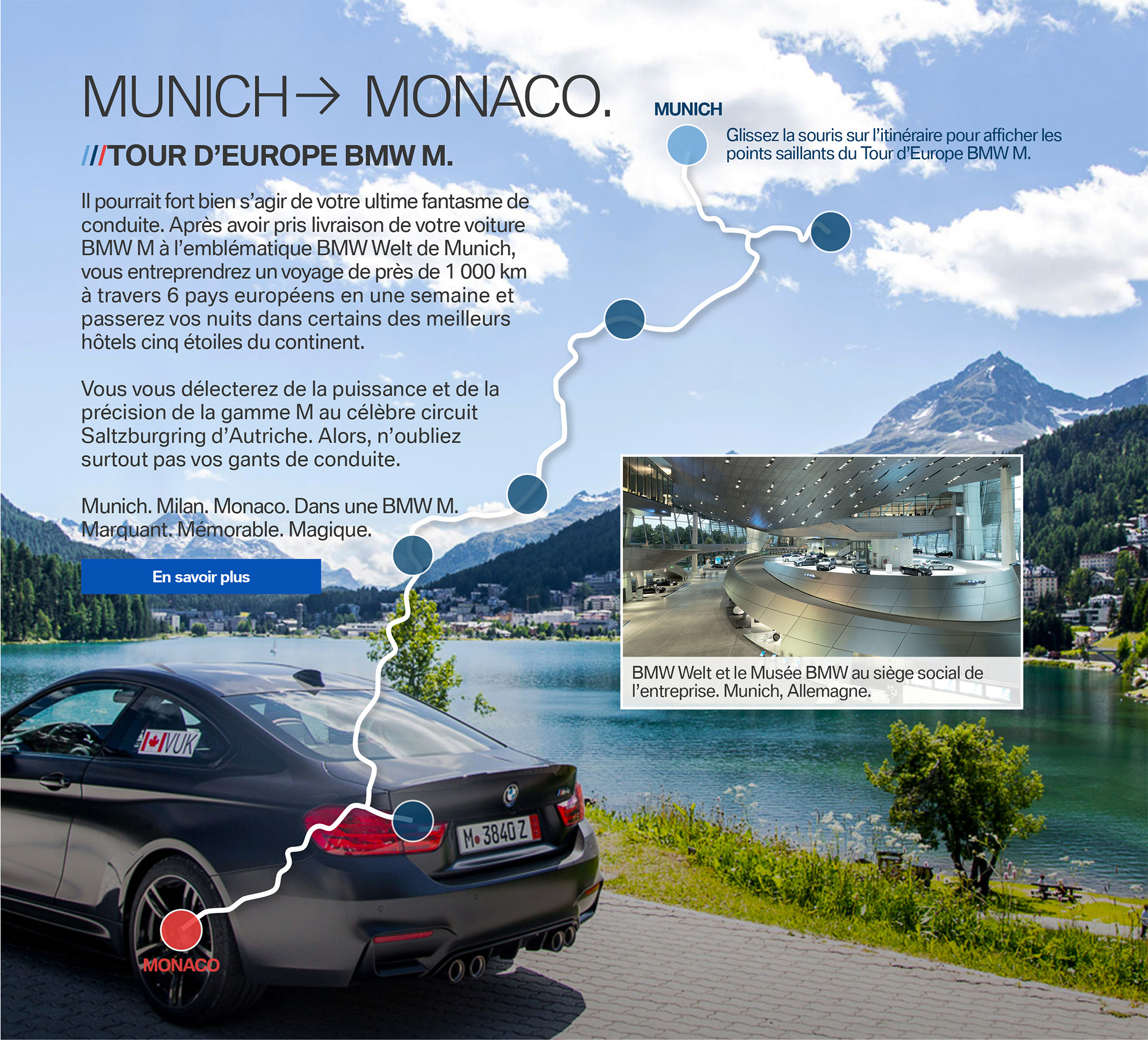 MUNICH→ MONACO.

///TOUR D'EUROPE BMW M.

Il pourrait fort bien s'agir de votre ultime fantasme de conduite. Après avoir pris livraison de votre voiture BMW M à l'emblématique BMW Welt de Munich, vous entreprendrez un voyage de près de 1 000 km à travers 6 pays européens en une semaine et passerez vos nuits dans certains des meilleurs hôtels cinq étoiles du continent.

Vous vous délecterez de la puissance et de la précision de la gamme M au célèbre circuit Saltzburgring d'Autriche. Alors, n'oubliez surtout pas vos gants de conduite.

Munich. Milan. Monaco. Dans une BMW M. Marquant. Mémorable. Magique.

En savoir plus

MUNICH

Glissez la souris sur l'itinéraire pour afficher les points saillants du Tour d'Europe BMW M.

BMW Welt et le Musée BMW au siège social de l'entreprise. Munich, Allemagne.

VUK

M 3840 Z

MONACO